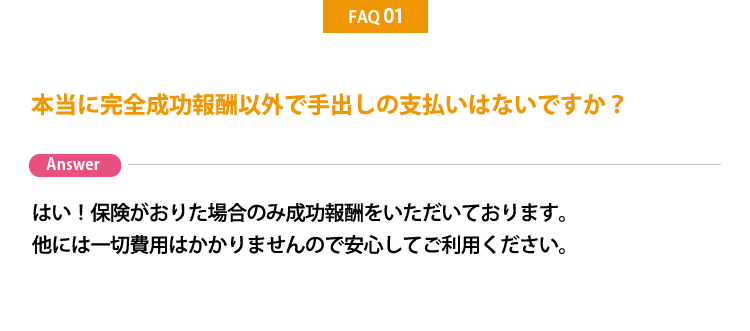 FAQ 01

本当に完全成功報酬以外で手出しの支払いはないですか？

Answer

はい！保険がおりた場合のみ成功報酬をいただいております。
他には一切費用はかかりませんので安心してご利用ください。